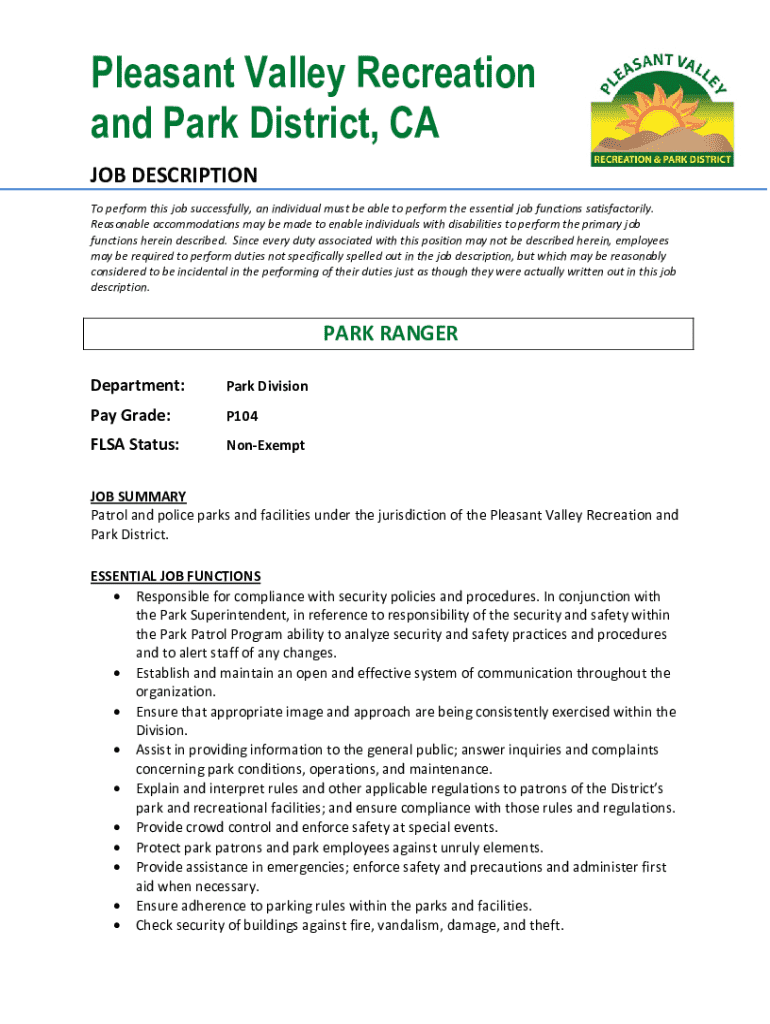 Pleasant Valley Recreation and Park District, CA

PLEASANT VALLEY
RECREATION & PARK DISTRICT

JOB DESCRIPTION

To perform this job successfully, an individual must be able to perform the essential job functions satisfactorily. Reasonable accommodations may be made to enable individuals with disabilities to perform the primary job functions herein described. Since every duty associated with this position may not be described herein, employees may be required to perform duties not specifically spelled out in the job description, but which may be reasonably considered to be incidental in the performing of their duties just as though they were actually written out in this job description.

PARK RANGER

Department: Park Division

Pay Grade: P104

FLSA Status: Non-Exempt

JOB SUMMARY
Patrol and police parks and facilities under the jurisdiction of the Pleasant Valley Recreation and Park District.

ESSENTIAL JOB FUNCTIONS
• Responsible for compliance with security policies and procedures. In conjunction with the Park Superintendent, in reference to responsibility of the security and safety within the Park Patrol Program ability to analyze security and safety practices and procedures and to alert staff of any changes.
• Establish and maintain an open and effective system of communication throughout the organization.
• Ensure that appropriate image and approach are being consistently exercised within the Division.
• Assist in providing information to the general public; answer inquiries and complaints concerning park conditions, operations, and maintenance.
• Explain and interpret rules and other applicable regulations to patrons of the District's park and recreational facilities; and ensure compliance with those rules and regulations.
• Provide crowd control and enforce safety at special events.
• Protect park patrons and park employees against unruly elements.
• Provide assistance in emergencies; enforce safety and precautions and administer first aid when necessary.
• Ensure adherence to parking rules within the parks and facilities.
• Check security of buildings against fire, vandalism, damage, and theft.